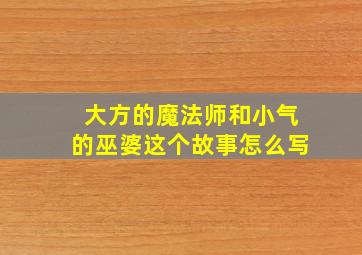 大方的魔法师和小气的巫婆这个故事怎么写